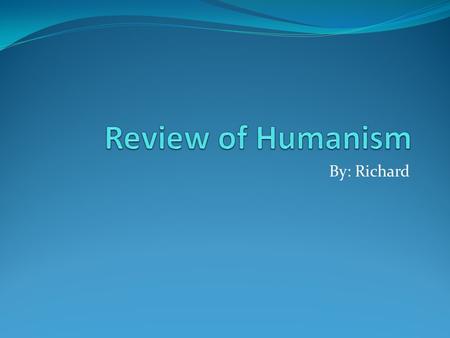 Review of Humanism

By: Richard